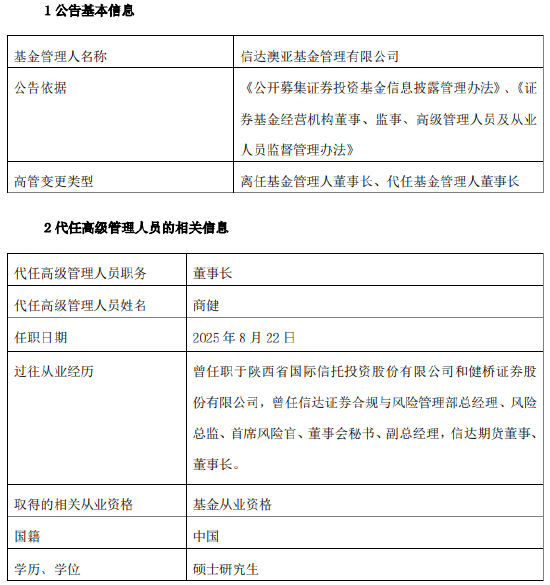 1 公告基本信息

| 基金管理人名称 | 信达澳亚基金管理有限公司 |
|---|---|
| 公告依据 | 《公开募集证券投资基金信息披露管理办法》、《证券基金经营机构董事、监事、高级管理人员及从业人员监督管理办法》 |
| 高管变更类型 | 离任基金管理人董事长、代任基金管理人董事长 |

2 代任高级管理人员的相关信息

| 代任高级管理人员职务 | 董事长 |
|---|---|
| 代任高级管理人员姓名 | 商健 |
| 任职日期 | 2025 年 8 月 22 日 |
| 过往从业经历 | 曾任职于陕西省国际信托投资股份有限公司和健桥证券股份有限公司，曾任信达证券合规与风险管理部总经理、风险总监、首席风险官、董事会秘书、副总经理，信达期货董事、董事长。 |
| 取得的相关从业资格 | 基金从业资格 |
| 国籍 | 中国 |
| 学历、学位 | 硕士研究生 |